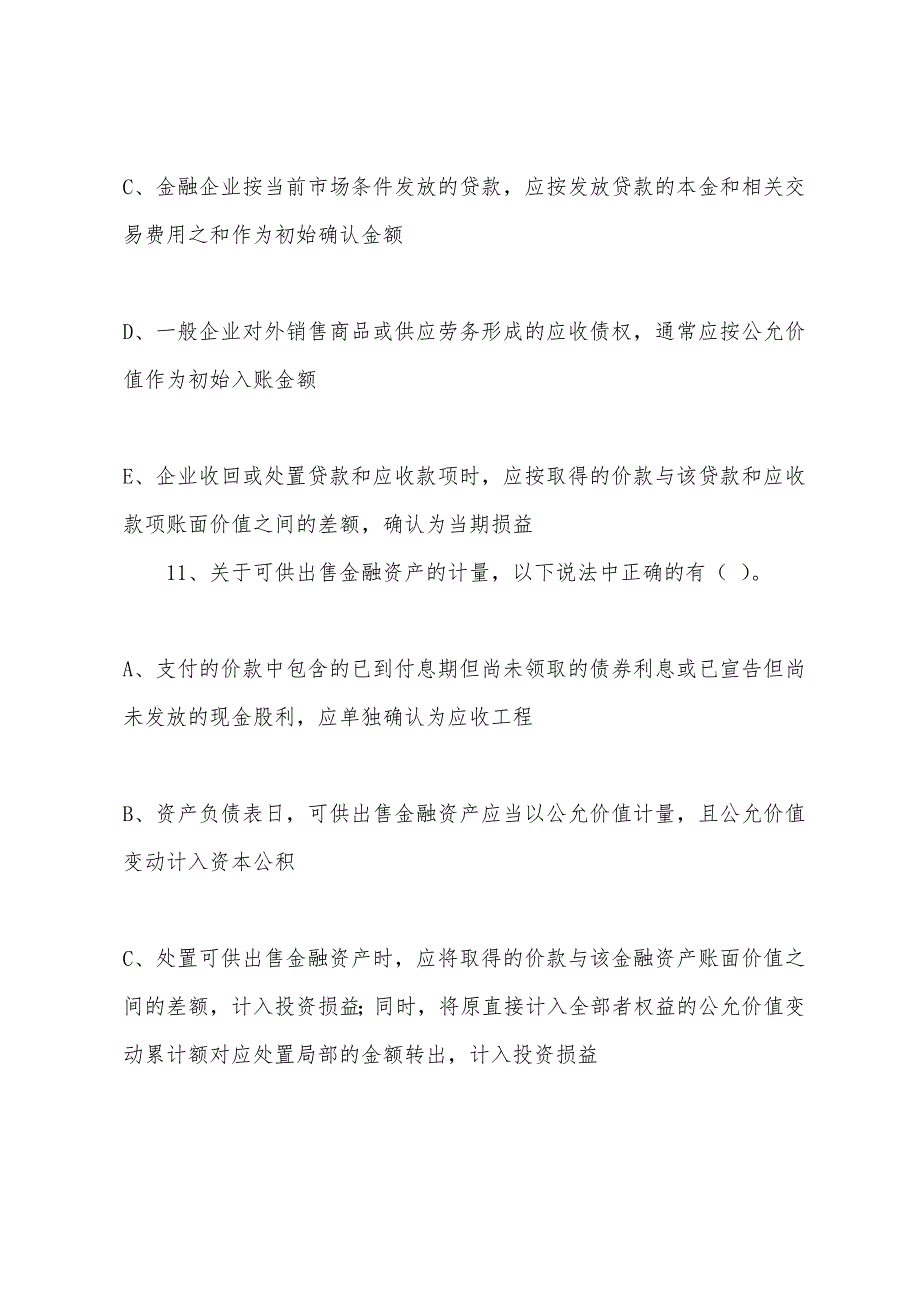 C、金融企业按当前市场条件发放的贷款，应按发放贷款的本金和相关交易费用之和作为初始确认金额

D、一般企业对外销售商品或供应劳务形成的应收债权，通常应按公允价值作为初始入账金额

E、企业收回或处置贷款和应收款项时，应按取得的价款与该贷款和应收款项账面价值之间的差额，确认为当期损益

11、关于可供出售金融资产的计量，以下说法中正确的有（ ）。

A、支付的价款中包含的已到付息期但尚未领取的债券利息或已宣告但尚未发放的现金股利，应单独确认为应收工程

B、资产负债表日，可供出售金融资产应当以公允价值计量，且公允价值变动计入资本公积

C、处置可供出售金融资产时，应将取得的价款与该金融资产账面价值之间的差额，计入投资损益;同时，将原直接计入全部者权益的公允价值变动累计额对应处置局部的金额转出，计入投资损益